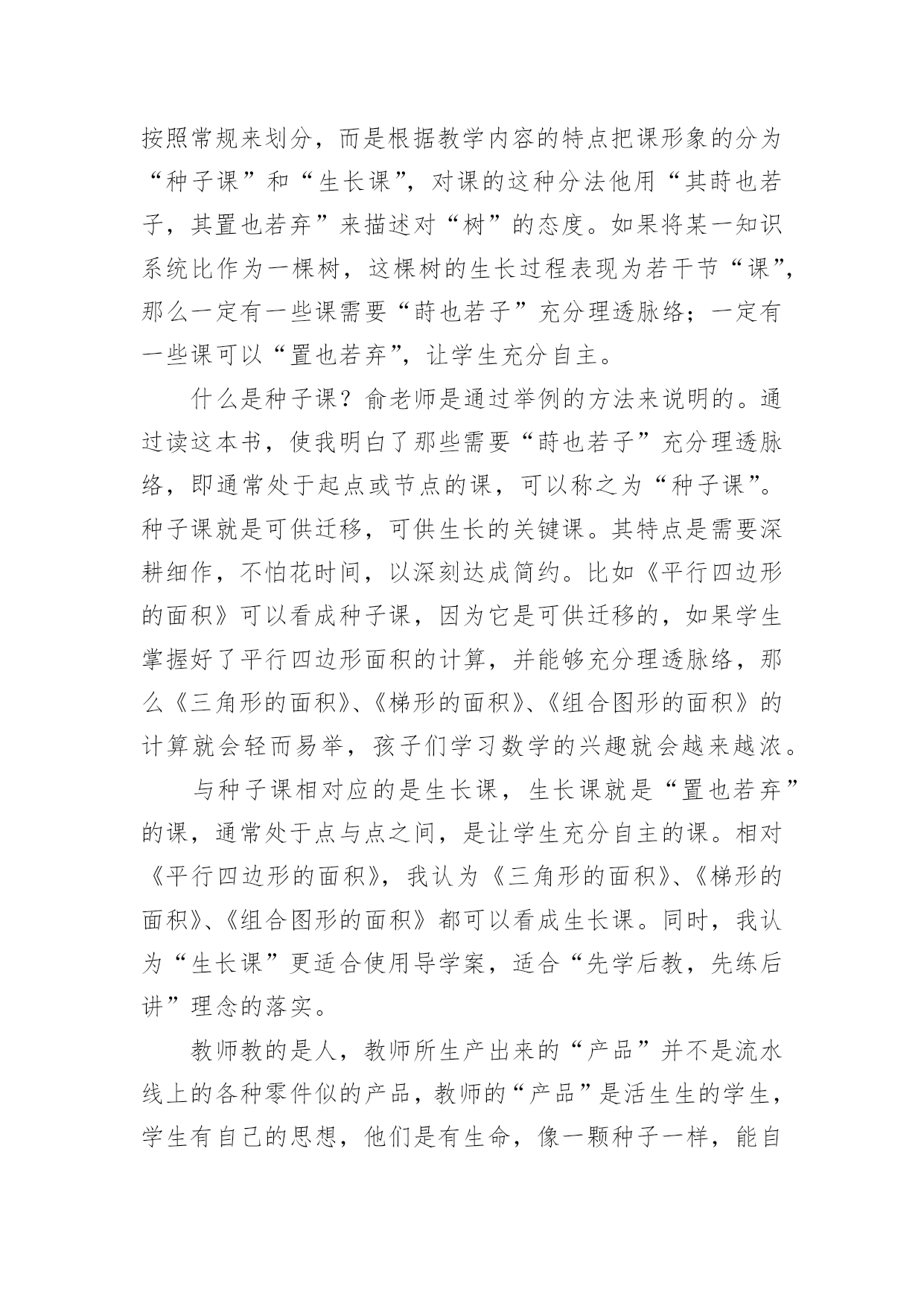 按照常规来划分，而是根据教学内容的特点把课形象的分为“种子课”和“生长课”，对课的这种分法他用“其莳也若子，其置也若弃”来描述对“树”的态度。如果将某一知识系统比作为一棵树，这棵树的生长过程表现为若干节“课”，那么一定有一些课需要“莳也若子”充分理透脉络；一定有一些课可以“置也若弃”，让学生充分自主。

什么是种子课？俞老师是通过举例的方法来说明的。通过读这本书，使我明白了那些需要“莳也若子”充分理透脉络，即通常处于起点或节点的课，可以称之为“种子课”。种子课就是可供迁移，可供生长的关键课。其特点是需要深耕细作，不怕花时间，以深刻达成简约。比如《平行四边形的面积》可以看成种子课，因为它是可供迁移的，如果学生掌握好了平行四边形面积的计算，并能够充分理透脉络，那么《三角形的面积》、《梯形的面积》、《组合图形的面积》的计算就会轻而易举，孩子们学习数学的兴趣就会越来越浓。

与种子课相对应的是生长课，生长课就是“置也若弃”的课，通常处于点与点之间，是让学生充分自主的课。相对《平行四边形的面积》，我认为《三角形的面积》、《梯形的面积》、《组合图形的面积》都可以看成生长课。同时，我认为“生长课”更适合使用导学案，适合“先学后教，先练后讲”理念的落实。

教师教的是人，教师所生产出来的“产品”并不是流水线上的各种零件似的产品，教师的“产品”是活生生的学生，学生有自己的思想，他们是有生命，像一颗种子一样，能自